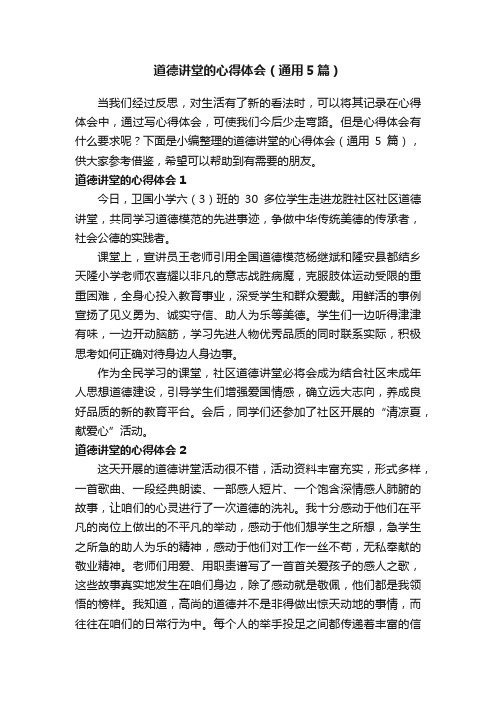 道德讲堂的心得体会（通用5篇）

当我们经过反思，对生活有了新的看法时，可以将其记录在心得体会中，通过写心得体会，可使我们今后少走弯路。但是心得体会有什么要求呢？下面是小编整理的道德讲堂的心得体会（通用 5 篇），供大家参考借鉴，希望可以帮助到有需要的朋友。

道德讲堂的心得体会1

今日，卫国小学六（3）班的 30 多位学生走进龙胜社区社区道德讲堂，共同学习道德模范的先进事迹，争做中华传统美德的传承者，社会公德的实践者。

课堂上，宣讲员王老师引用全国道德模范杨继斌和隆安县都结乡天隆小学老师农喜耀以非凡的意志战胜病魔，克服肢体运动受限的重重困难，全身心投入教育事业，深受学生和群众爱戴。用鲜活的事例宣扬了见义勇为、诚实守信、助人为乐等美德。学生们一边听得津津有味，一边开动脑筋，学习先进人物优秀品质的同时联系实际，积极思考如何正确对待身边人身边事。

作为全民学习的课堂，社区道德讲堂必将会成为结合社区未成年人思想道德建设，引导学生们增强爱国情感，确立远大志向，养成良好品质的新的教育平台。会后，同学们还参加了社区开展的“清凉夏，献爱心”活动。

道德讲堂的心得体会2

这天开展的道德讲堂活动很不错，活动资料丰富充实，形式多样，一首歌曲、一段经典朗读、一部感人短片、一个饱含深情感人肺腑的故事，让咱们的心灵进行了一次道德的洗礼。我十分感动于他们在平凡的岗位上做出的不平凡的举动，感动于他们想学生之所想，急学生之所急的助人为乐的精神，感动于他们对工作一丝不苟，无私奉献的敬业精神。老师们用爱、用职责谱写了一首首关爱孩子的感人之歌，这些故事真实地发生在咱们身边，除了感动就是敬佩，他们都是我领悟的榜样。我知道，高尚的道德并不是非得做出惊天动地的事情，而往往在咱们的日常行为中。每个人的举手投足之间都传递着丰富的信